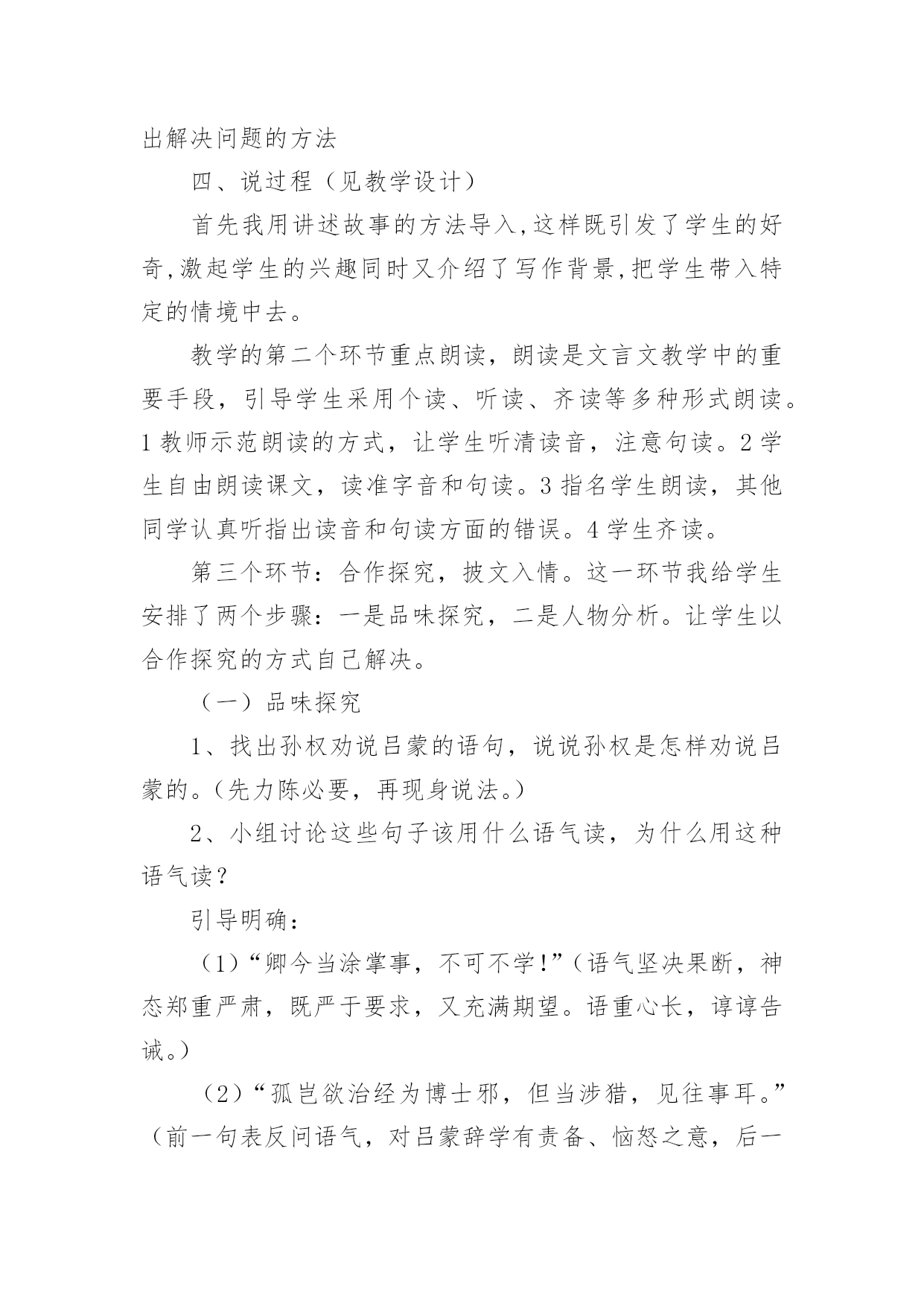 出解决问题的方法

四、说过程（见教学设计）

首先我用讲述故事的方法导入,这样既引发了学生的好奇,激起学生的兴趣同时又介绍了写作背景,把学生带入特定的情境中去。

教学的第二个环节重点朗读，朗读是文言文教学中的重要手段，引导学生采用个读、听读、齐读等多种形式朗读。1 教师示范朗读的方式，让学生听清读音，注意句读。2 学生自由朗读课文，读准字音和句读。3 指名学生朗读，其他同学认真听指出读音和句读方面的错误。4 学生齐读。

第三个环节：合作探究，披文入情。这一环节我给学生安排了两个步骤：一是品味探究，二是人物分析。让学生以合作探究的方式自己解决。

（一）品味探究

1、找出孙权劝说吕蒙的语句，说说孙权是怎样劝说吕蒙的。（先力陈必要，再现身说法。）

2、小组讨论这些句子该用什么语气读，为什么用这种语气读？

引导明确：

（1）“卿今当涂掌事，不可不学!”（语气坚决果断，神态郑重严肃，既严于要求，又充满期望。语重心长，谆谆告诫。）

（2）“孤岂欲治经为博士邪，但当涉猎，见往事耳。”（前一句表反问语气，对吕蒙辞学有责备、恼怒之意，后一